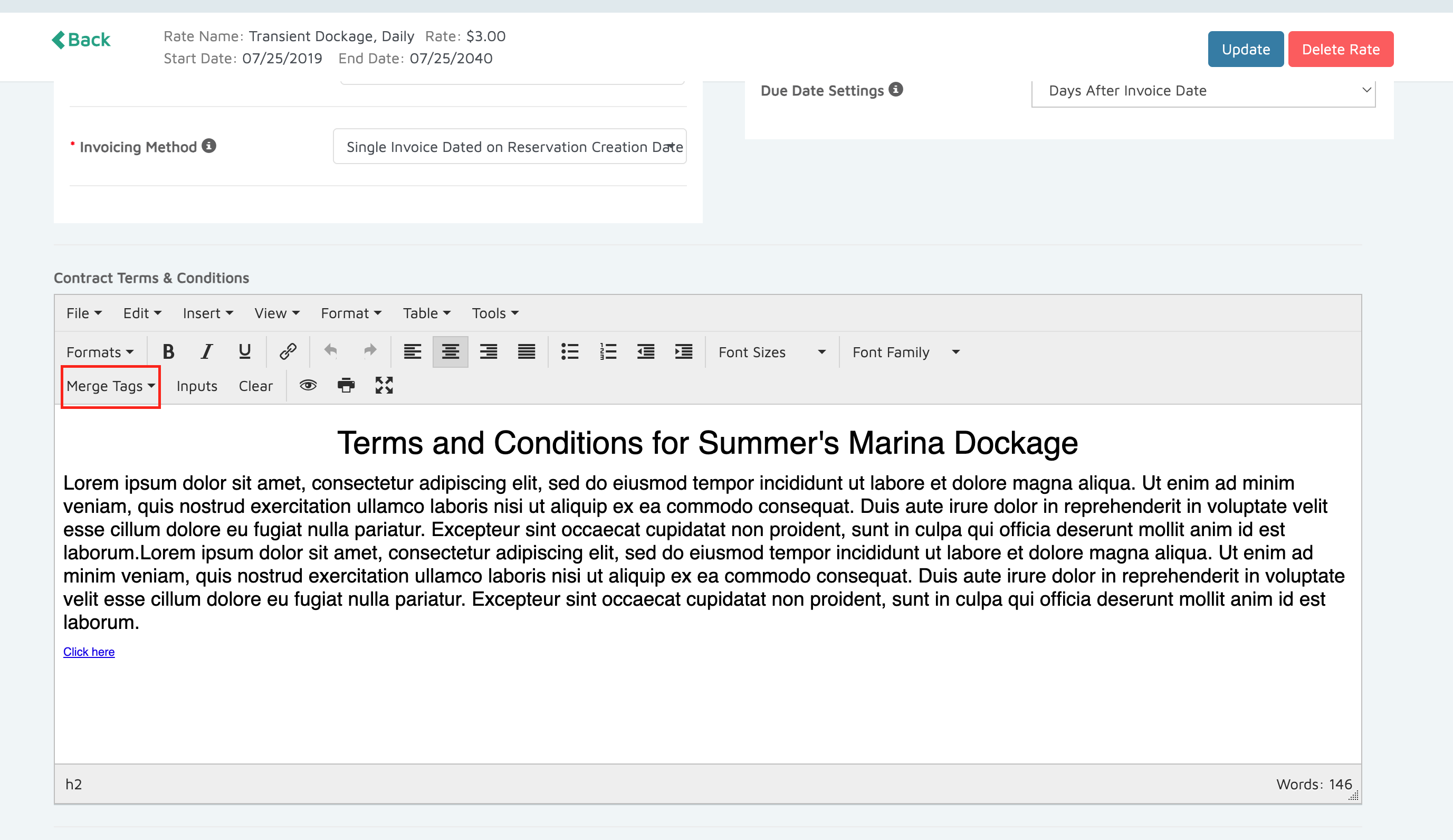 Back

Rate Name: Transient Dockage, Daily Rate: $3.00
Start Date: 07/25/2019 End Date: 07/25/2040

Update Delete Rate

Due Date Settings
Days After Invoice Date

* Invoicing Method
Single Invoice Dated on Reservation Creation Date

Contract Terms & Conditions

File Edit Insert View Format Table Tools

Formats B I U Font Sizes Font Family

Merge Tags Inputs Clear

Terms and Conditions for Summer's Marina Dockage

Lorem ipsum dolor sit amet, consectetur adipiscing elit, sed do eiusmod tempor incididunt ut labore et dolore magna aliqua. Ut enim ad minim veniam, quis nostrud exercitation ullamco laboris nisi ut aliquip ex ea commodo consequat. Duis aute irure dolor in reprehenderit in voluptate velit esse cillum dolore eu fugiat nulla pariatur. Excepteur sint occaecat cupidatat non proident, sunt in culpa qui officia deserunt mollit anim id est laborum.Lorem ipsum dolor sit amet, consectetur adipiscing elit, sed do eiusmod tempor incididunt ut labore et dolore magna aliqua. Ut enim ad minim veniam, quis nostrud exercitation ullamco laboris nisi ut aliquip ex ea commodo consequat. Duis aute irure dolor in reprehenderit in voluptate velit esse cillum dolore eu fugiat nulla pariatur. Excepteur sint occaecat cupidatat non proident, sunt in culpa qui officia deserunt mollit anim id est laborum.

Click here

h2

Words: 146